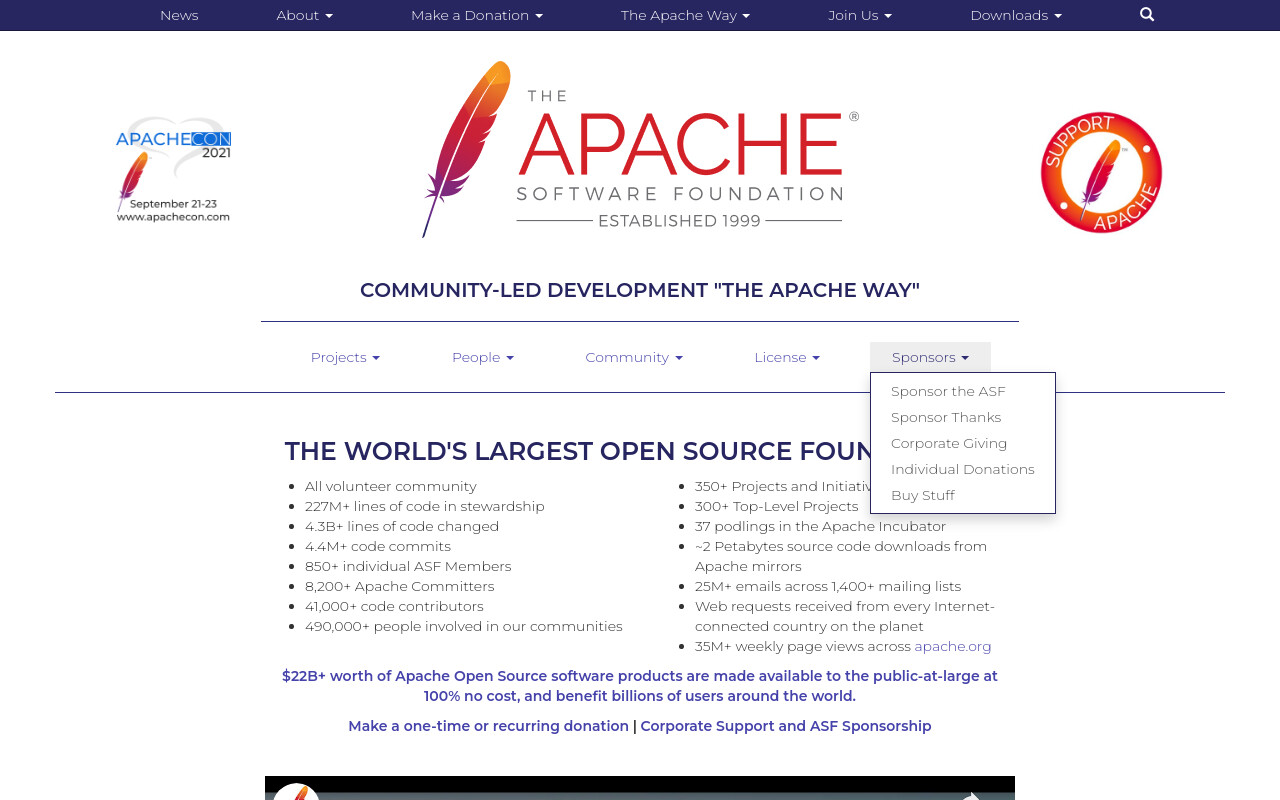 News About Make a Donation The Apache Way Join Us Downloads

APACHECON 2021
September 21-23
www.apachecon.com

THE APACHE® SOFTWARE FOUNDATION
ESTABLISHED 1999

SUPPORT APACHE

COMMUNITY-LED DEVELOPMENT "THE APACHE WAY"

Projects People Community License Sponsors

Sponsor the ASF
Sponsor Thanks
Corporate Giving
Individual Donations
Buy Stuff

THE WORLD'S LARGEST OPEN SOURCE FOUN

- All volunteer community
- 227M+ lines of code in stewardship
- 4.3B+ lines of code changed
- 4.4M+ code commits
- 850+ individual ASF Members
- 8,200+ Apache Committers
- 41,000+ code contributors
- 490,000+ people involved in our communities

- 350+ Projects and Initiativ
- 300+ Top-Level Projects
- 37 podlings in the Apache Incubator
- ~2 Petabytes source code downloads from Apache mirrors
- 25M+ emails across 1,400+ mailing lists
- Web requests received from every Internet-connected country on the planet
- 35M+ weekly page views across apache.org

$22B+ worth of Apache Open Source software products are made available to the public-at-large at 100% no cost, and benefit billions of users around the world.

Make a one-time or recurring donation | Corporate Support and ASF Sponsorship